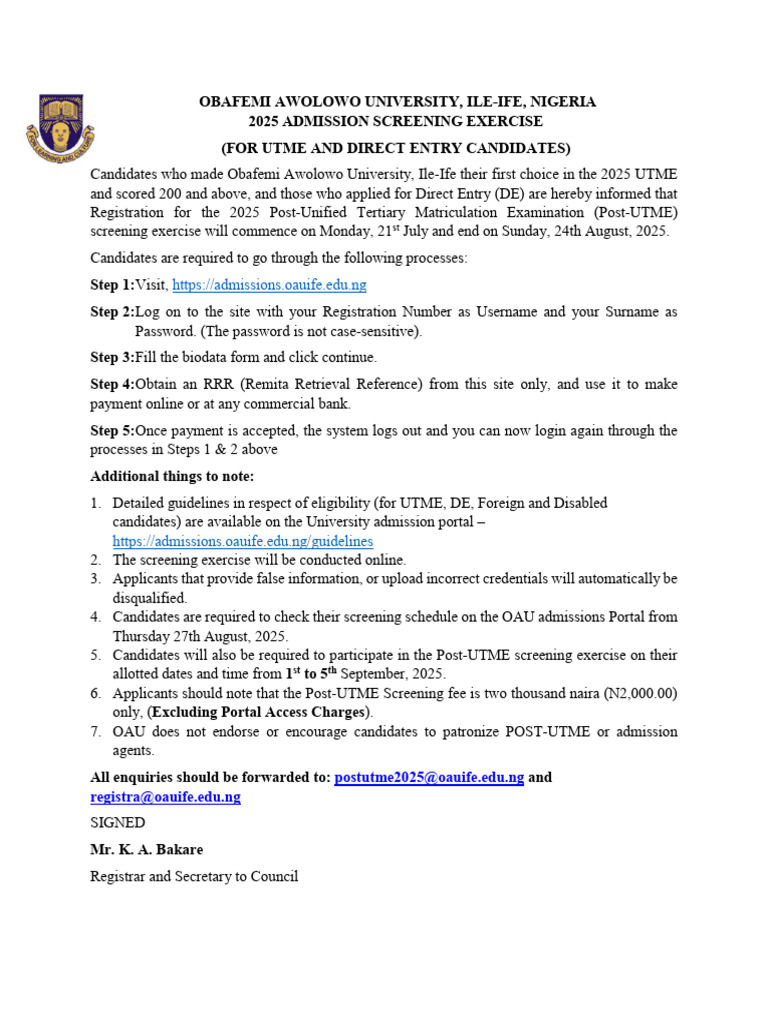 FOR LEARNING AND CULTURE

OBAFEMI AWOLOWO UNIVERSITY, ILE-IFE, NIGERIA
2025 ADMISSION SCREENING EXERCISE
(FOR UTME AND DIRECT ENTRY CANDIDATES)

Candidates who made Obafemi Awolowo University, Ile-Ife their first choice in the 2025 UTME and scored 200 and above, and those who applied for Direct Entry (DE) are hereby informed that Registration for the 2025 Post-Unified Tertiary Matriculation Examination (Post-UTME) screening exercise will commence on Monday, 21$^{st}$ July and end on Sunday, 24th August, 2025.

Candidates are required to go through the following processes:

Step 1:Visit, https://admissions.oauife.edu.ng

Step 2:Log on to the site with your Registration Number as Username and your Surname as Password. (The password is not case-sensitive).

Step 3:Fill the biodata form and click continue.

Step 4:Obtain an RRR (Remita Retrieval Reference) from this site only, and use it to make payment online or at any commercial bank.

Step 5:Once payment is accepted, the system logs out and you can now login again through the processes in Steps 1 & 2 above

Additional things to note:

1. Detailed guidelines in respect of eligibility (for UTME, DE, Foreign and Disabled candidates) are available on the University admission portal – https://admissions.oauife.edu.ng/guidelines
2. The screening exercise will be conducted online.
3. Applicants that provide false information, or upload incorrect credentials will automatically be disqualified.
4. Candidates are required to check their screening schedule on the OAU admissions Portal from Thursday 27th August, 2025.
5. Candidates will also be required to participate in the Post-UTME screening exercise on their allotted dates and time from 1$^{st}$ to 5$^{th}$ September, 2025.
6. Applicants should note that the Post-UTME Screening fee is two thousand naira (N2,000.00) only, (Excluding Portal Access Charges).
7. OAU does not endorse or encourage candidates to patronize POST-UTME or admission agents.

All enquiries should be forwarded to: postutme2025@oauife.edu.ng and registra@oauife.edu.ng

SIGNED

Mr. K. A. Bakare

Registrar and Secretary to Council